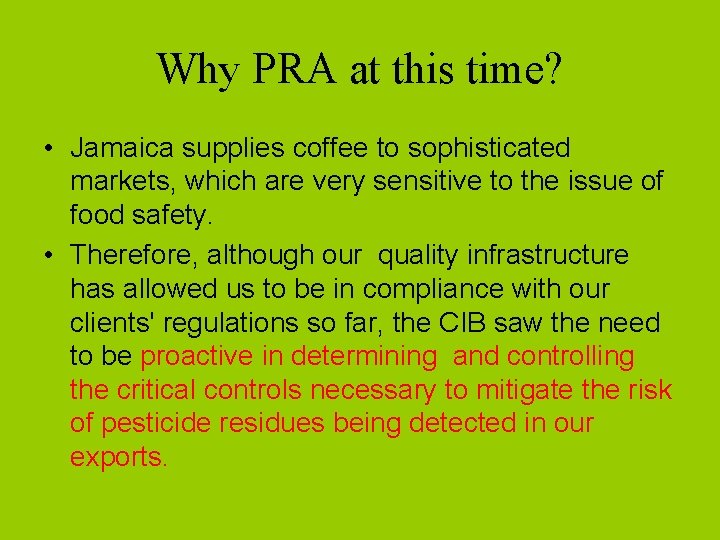 Why PRA at this time?

• Jamaica supplies coffee to sophisticated markets, which are very sensitive to the issue of food safety.

• Therefore, although our quality infrastructure has allowed us to be in compliance with our clients' regulations so far, the CIB saw the need to be proactive in determining and controlling the critical controls necessary to mitigate the risk of pesticide residues being detected in our exports.